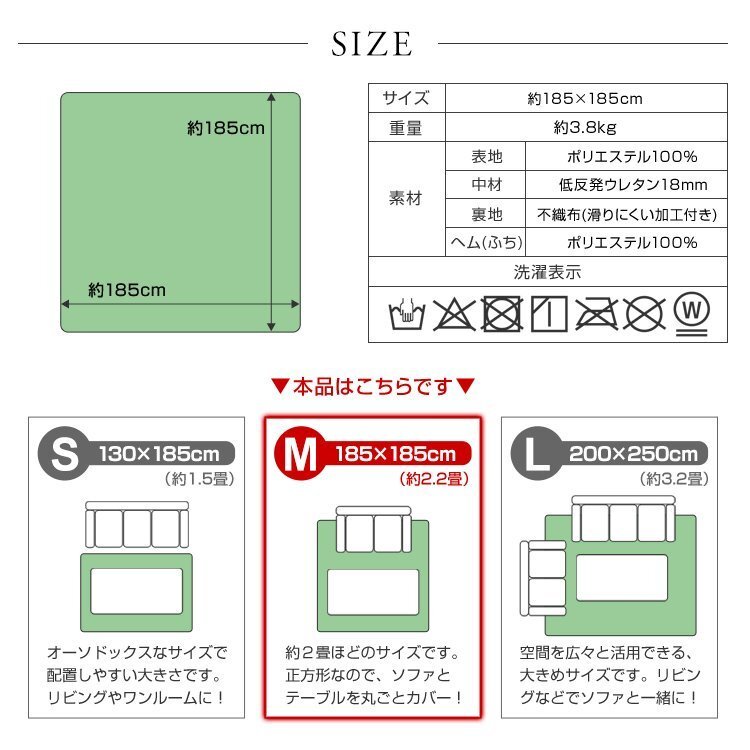 SIZE

約185cm

約185cm

| サイズ | 約185×185cm | |
|---|---|---|
| 重量 | 約3.8kg | |
| 素材 | 表地 | ポリエステル100% |
| | 中材 | 低反発ウレタン18mm |
| | 裏地 | 不織布(滑りにくい加工付き) |
| | ヘム(ふち) | ポリエステル100% |
| 洗濯表示 | | |

W

▼本品はこちらです▼

S 130×185cm
(約1.5畳)

オーソドックスなサイズで配置しやすい大きさです。リビングやワンルームに！

M 185×185cm
(約2.2畳)

約2畳ほどのサイズです。正方形なので、ソファとテーブルを丸ごとカバー！

L 200×250cm
(約3.2畳)

空間を広々と活用できる、大きめサイズです。リビングなどでソファと一緒に！